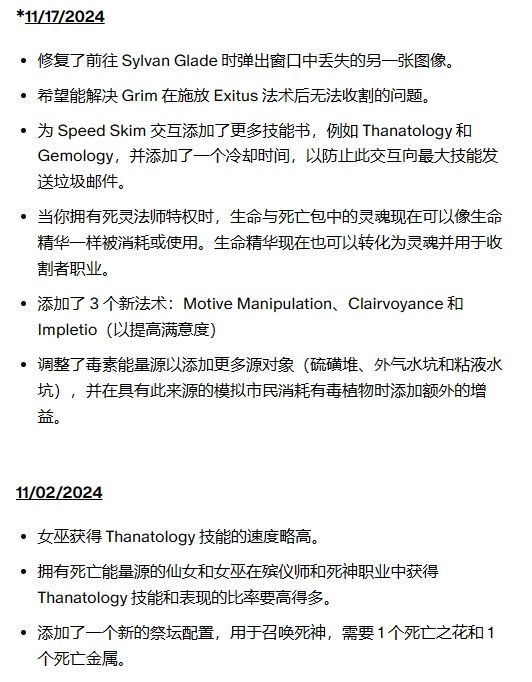 *11/17/2024

- 修复了前往 Sylvan Glade 时弹出窗口中丢失的另一张图像。
- 希望能解决 Grim 在施放 Exitus 法术后无法收割的问题。
- 为 Speed Skim 交互添加了更多技能书，例如 Thanatology 和 Gemology，并添加了一个冷却时间，以防止此交互向最大技能发送垃圾邮件。
- 当你拥有死灵法师特权时，生命与死亡包中的灵魂现在可以像生命精华一样被消耗或使用。生命精华现在也可以转化为灵魂并用于收割者职业。
- 添加了 3 个新法术：Motive Manipulation、Clairvoyance 和 Impletio（以提高满意度）
- 调整了毒素能量源以添加更多源对象（硫磺堆、外气水坑和粘液水坑），并在具有此来源的模拟市民消耗有毒植物时添加额外的增益。

11/02/2024

- 女巫获得 Thanatology 技能的速度略高。
- 拥有死亡能量源的仙女和女巫在殡仪师和死神职业中获得 Thanatology 技能和表现的比率要高得多。
- 添加了一个新的祭坛配置，用于召唤死神，需要 1 个死亡之花和 1 个死亡金属。